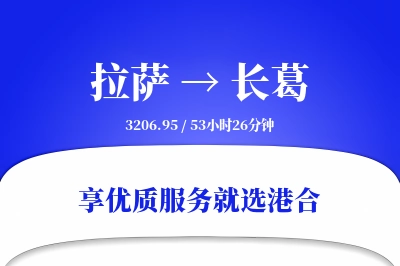 拉萨 → 长葛

3206.95 / 53小时26分钟

享优质服务就选港合